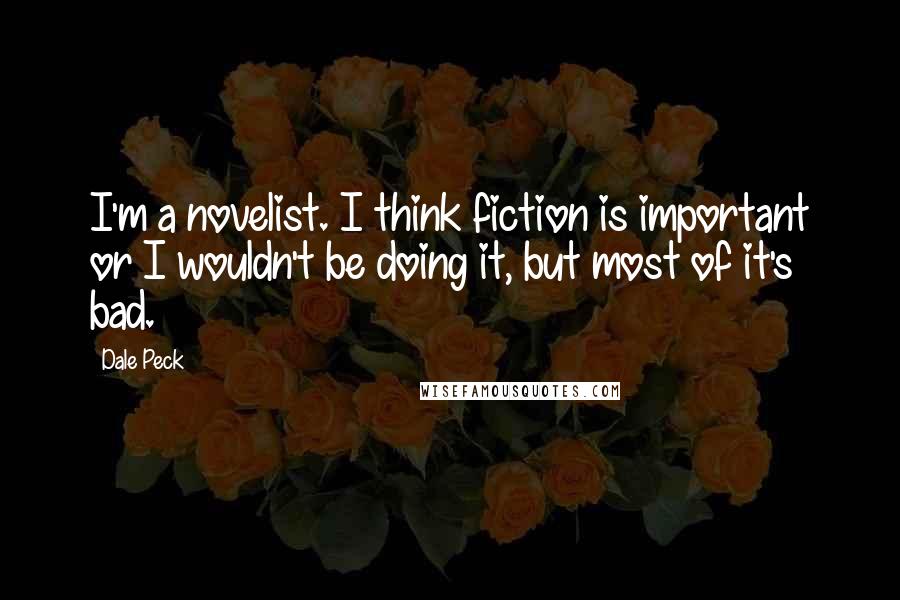 I'm a novelist. I think fiction is important or I wouldn't be doing it, but most of it's bad.

Dale Peck

WISEFAMOUSQUOTES.COM